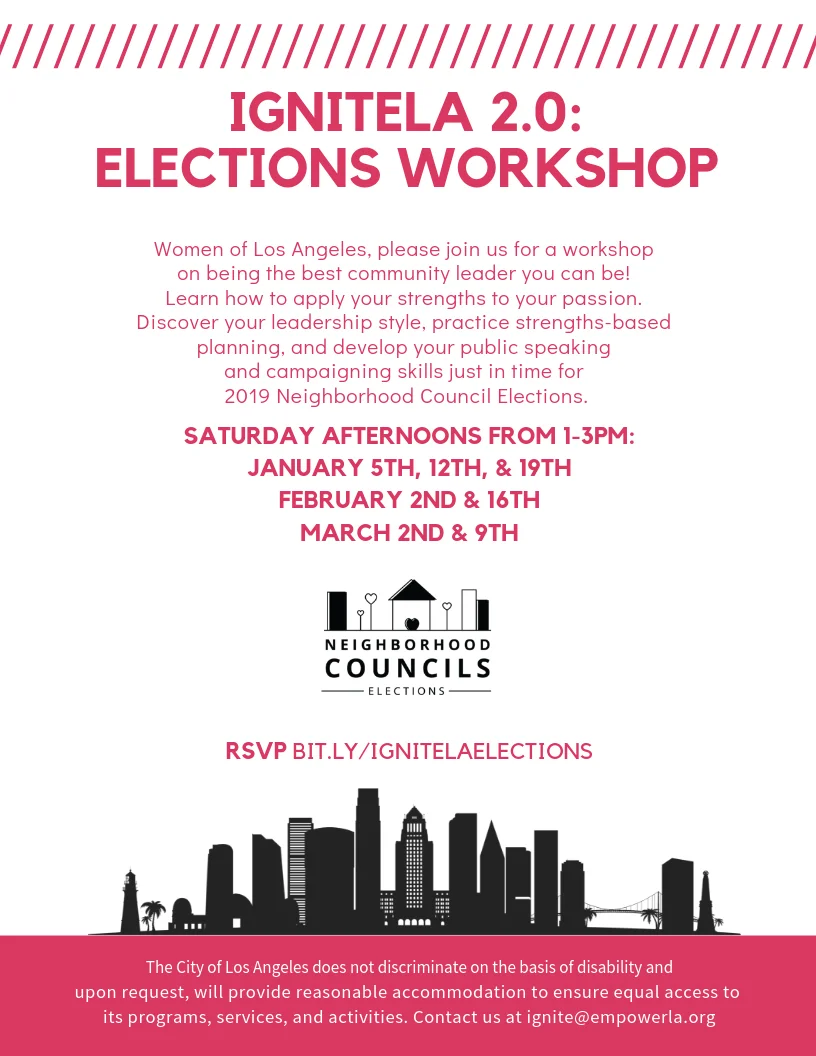 IGNITELA 2.0:
ELECTIONS WORKSHOP

Women of Los Angeles, please join us for a workshop on being the best community leader you can be! Learn how to apply your strengths to your passion. Discover your leadership style, practice strengths-based planning, and develop your public speaking and campaigning skills just in time for 2019 Neighborhood Council Elections.

SATURDAY AFTERNOONS FROM 1-3PM:
JANUARY 5TH, 12TH, & 19TH
FEBRUARY 2ND & 16TH
MARCH 2ND & 9TH

NEIGHBORHOOD
COUNCILS
ELECTIONS

RSVP BIT.LY/IGNITELAELECTIONS

The City of Los Angeles does not discriminate on the basis of disability and upon request, will provide reasonable accommodation to ensure equal access to its programs, services, and activities. Contact us at ignite@empowerla.org